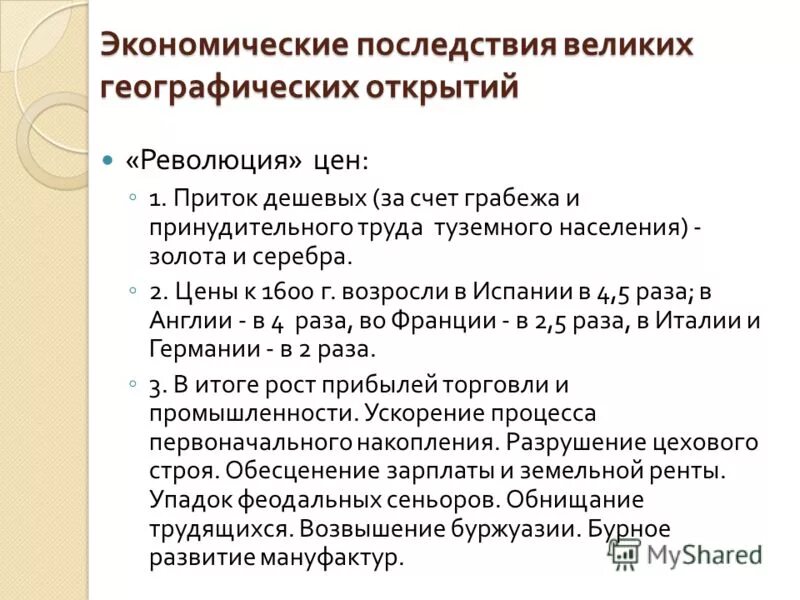 Экономические последствия великих географических открытий

«Революция» цен:

1. Приток дешевых (за счет грабежа и принудительного труда туземного населения) - золота и серебра.

2. Цены к 1600 г. возросли в Испании в 4,5 раза; в Англии - в 4 раза, во Франции - в 2,5 раза, в Италии и Германии - в 2 раза.

3. В итоге рост прибылей торговли и промышленности. Ускорение процесса первоначального накопления. Разрушение цехового строя. Обесценение зарплаты и земельной ренты. Упадок феодальных сеньоров. Обнищание трудящихся. Возвышение буржуазии. Бурное развитие мануфактур.

MyShared